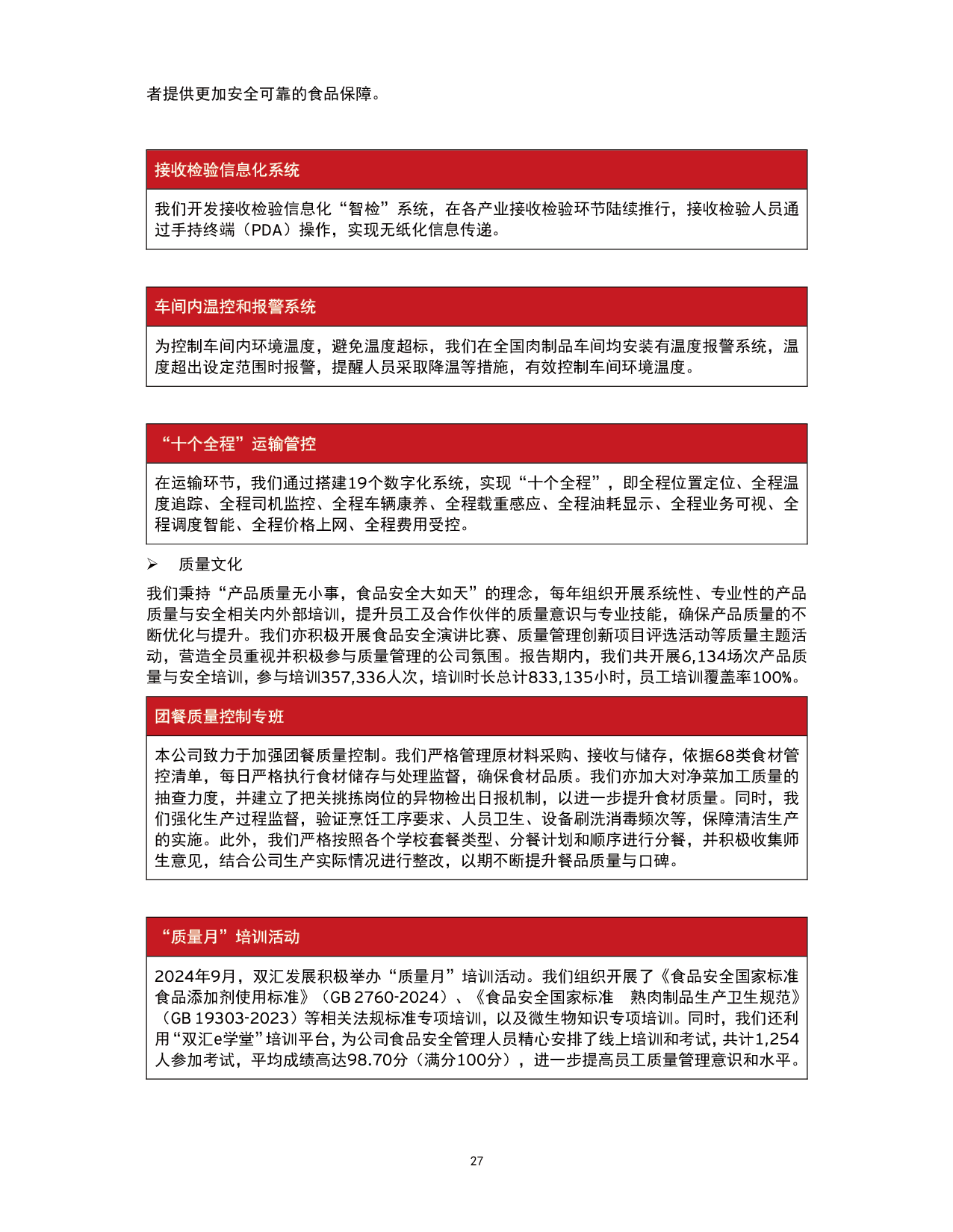 者提供更加安全可靠的食品保障。

接收检验信息化系统

我们开发接收检验信息化“智检”系统，在各产业接收检验环节陆续推行，接收检验人员通过手持终端（PDA）操作，实现无纸化信息传递。

车间内温控和报警系统

为控制车间内环境温度，避免温度超标，我们在全国肉制品车间均安装有温度报警系统，温度超出设定范围时报警，提醒人员采取降温等措施，有效控制车间环境温度。

“十个全程”运输管控

在运输环节，我们通过搭建19个数字化系统，实现“十个全程”，即全程位置定位、全程温度追踪、全程司机监控、全程车辆康养、全程载重感应、全程油耗显示、全程业务可视、全程调度智能、全程价格上网、全程费用受控。

➢ 质量文化

我们秉持“产品质量无小事，食品安全大如天”的理念，每年组织开展系统性、专业性的产品质量与安全相关内外部培训，提升员工及合作伙伴的质量意识与专业技能，确保产品质量的不断优化与提升。我们亦积极开展食品安全演讲比赛、质量管理创新项目评选活动等质量主题活动，营造全员重视并积极参与质量管理的公司氛围。报告期内，我们共开展6,134场次产品质量与安全培训，参与培训357,336人次，培训时长总计833,135小时，员工培训覆盖率100%。

团餐质量控制专班

本公司致力于加强团餐质量控制。我们严格管理原材料采购、接收与储存，依据68类食材管控清单，每日严格执行食材储存与处理监督，确保食材品质。我们亦加大对净菜加工质量的抽查力度，并建立了把关挑拣岗位的异物检出日报机制，以进一步提升食材质量。同时，我们强化生产过程监督，验证烹饪工序要求、人员卫生、设备刷洗消毒频次等，保障清洁生产的实施。此外，我们严格按照各个学校套餐类型、分餐计划和顺序进行分餐，并积极收集师生意见，结合公司生产实际情况进行整改，以期不断提升餐品质量与口碑。

“质量月”培训活动

2024年9月，双汇发展积极举办“质量月”培训活动。我们组织开展了《食品安全国家标准 食品添加剂使用标准》（GB 2760-2024）、《食品安全国家标准 熟肉制品生产卫生规范》（GB 19303-2023）等相关法规标准专项培训，以及微生物知识专项培训。同时，我们还利用“双汇e学堂”培训平台，为公司食品安全管理人员精心安排了线上培训和考试，共计1,254人参加考试，平均成绩高达98.70分（满分100分），进一步提高员工质量管理意识和水平。

27